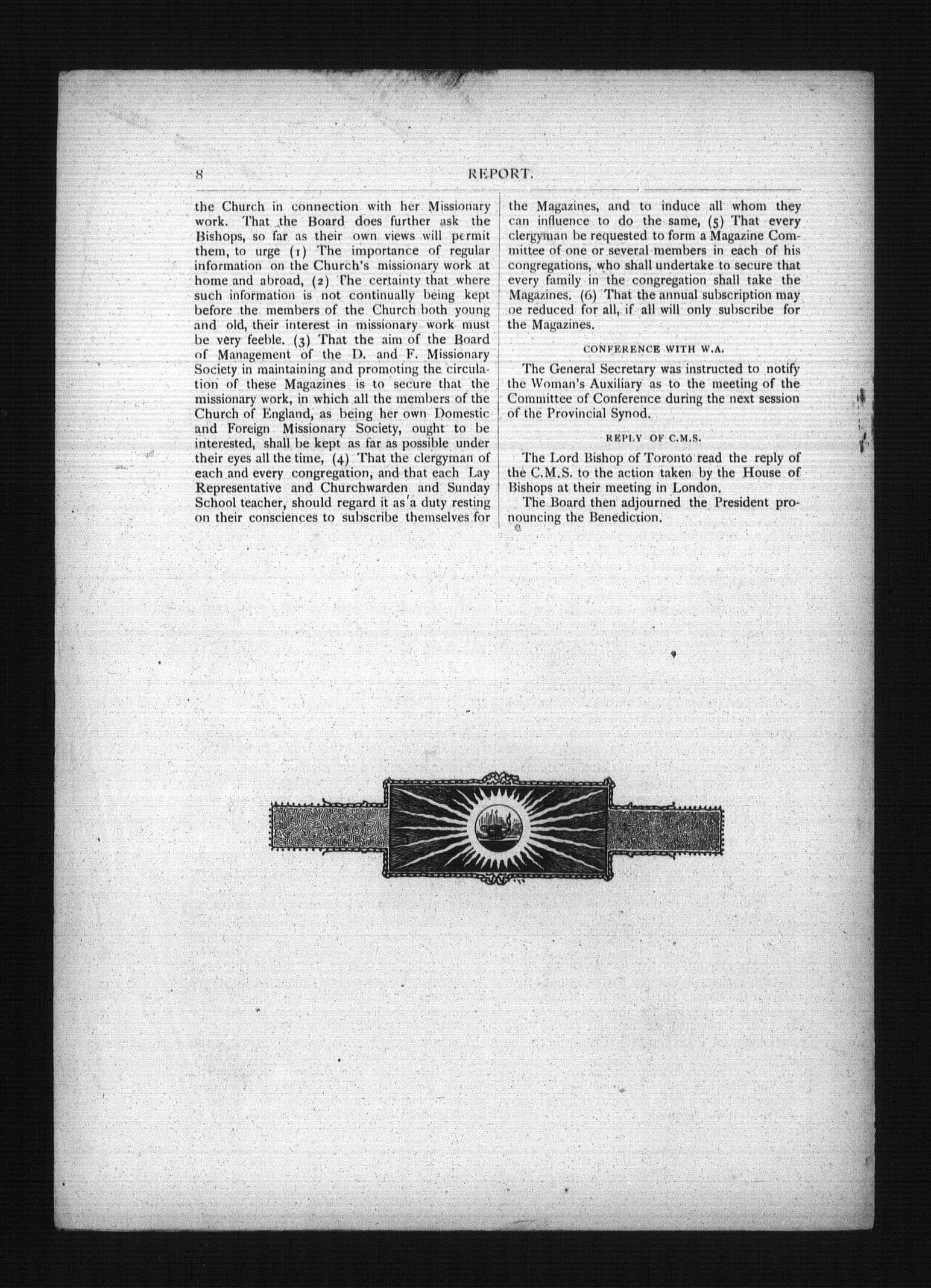 8 REPORT.

the Church in connection with her Missionary work. That the Board does further ask the Bishops, so far as their own views will permit them, to urge (1) The importance of regular information on the Church's missionary work at home and abroad, (2) The certainty that where such information is not continually being kept before the members of the Church both young and old, their interest in missionary work must be very feeble. (3) That the aim of the Board of Management of the D. and F. Missionary Society in maintaining and promoting the circulation of these Magazines is to secure that the missionary work, in which all the members of the Church of England, as being her own Domestic and Foreign Missionary Society, ought to be interested, shall be kept as far as possible under their eyes all the time, (4) That the clergyman of each and every congregation, and that each Lay Representative and Churchwarden and Sunday School teacher, should regard it as a duty resting on their consciences to subscribe themselves for the Magazines, and to induce all whom they can influence to do the same, (5) That every clergyman be requested to form a Magazine Committee of one or several members in each of his congregations, who shall undertake to secure that every family in the congregation shall take the Magazines. (6) That the annual subscription may oe reduced for all, if all will only subscribe for the Magazines.

CONFERENCE WITH W.A.

The General Secretary was instructed to notify the Woman's Auxiliary as to the meeting of the Committee of Conference during the next session of the Provincial Synod.

REPLY OF C.M.S.

The Lord Bishop of Toronto read the reply of the C.M.S. to the action taken by the House of Bishops at their meeting in London.

The Board then adjourned the President pronouncing the Benediction.